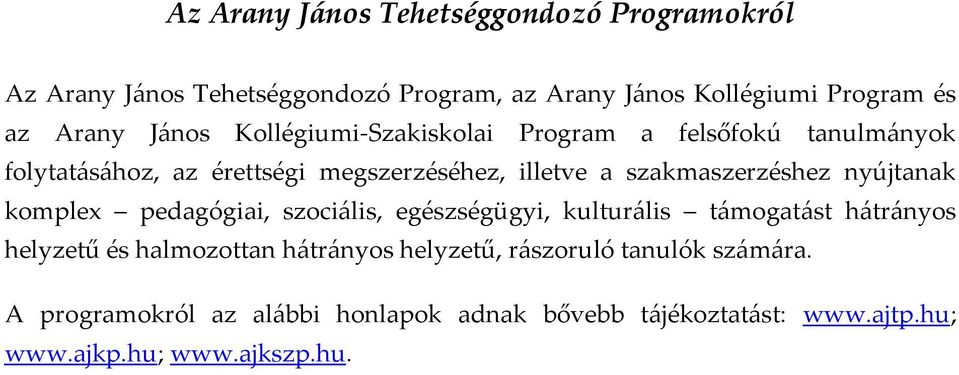 Az Arany János Tehetséggondozó Programokról

Az Arany János Tehetséggondozó Program, az Arany János Kollégiumi Program és az Arany János Kollégiumi-Szakiskolai Program a felsőfokú tanulmányok folytatásához, az érettségi megszerzéséhez, illetve a szakmaszerzéshez nyújtanak komplex – pedagógiai, szociális, egészségügyi, kulturális – támogatást hátrányos helyzetű és halmozottan hátrányos helyzetű, rászoruló tanulók számára.

A programokról az alábbi honlapok adnak bővebb tájékoztatást: www.ajtp.hu; www.ajkp.hu; www.ajkszp.hu.